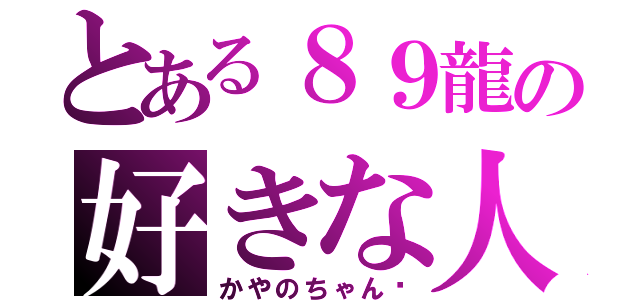 とある８９龍の
好きな人
かやのちゃん